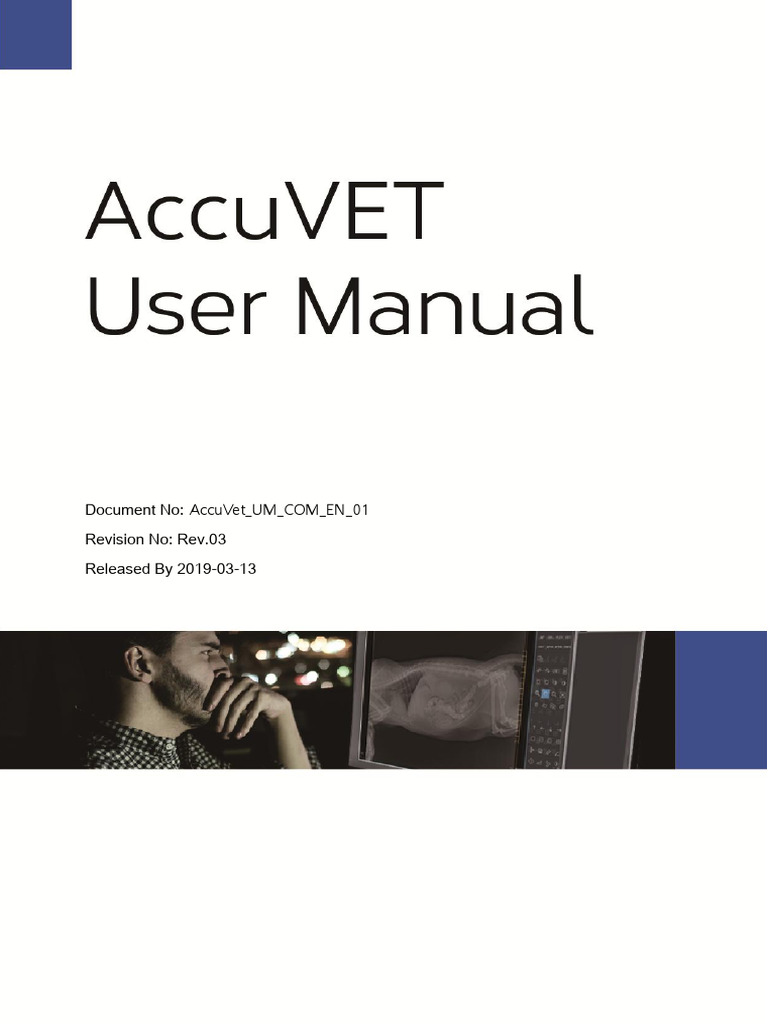 AccuVET
User Manual

Document No: AccuVet_UM_COM_EN_01

Revision No: Rev.03

Released By 2019-03-13